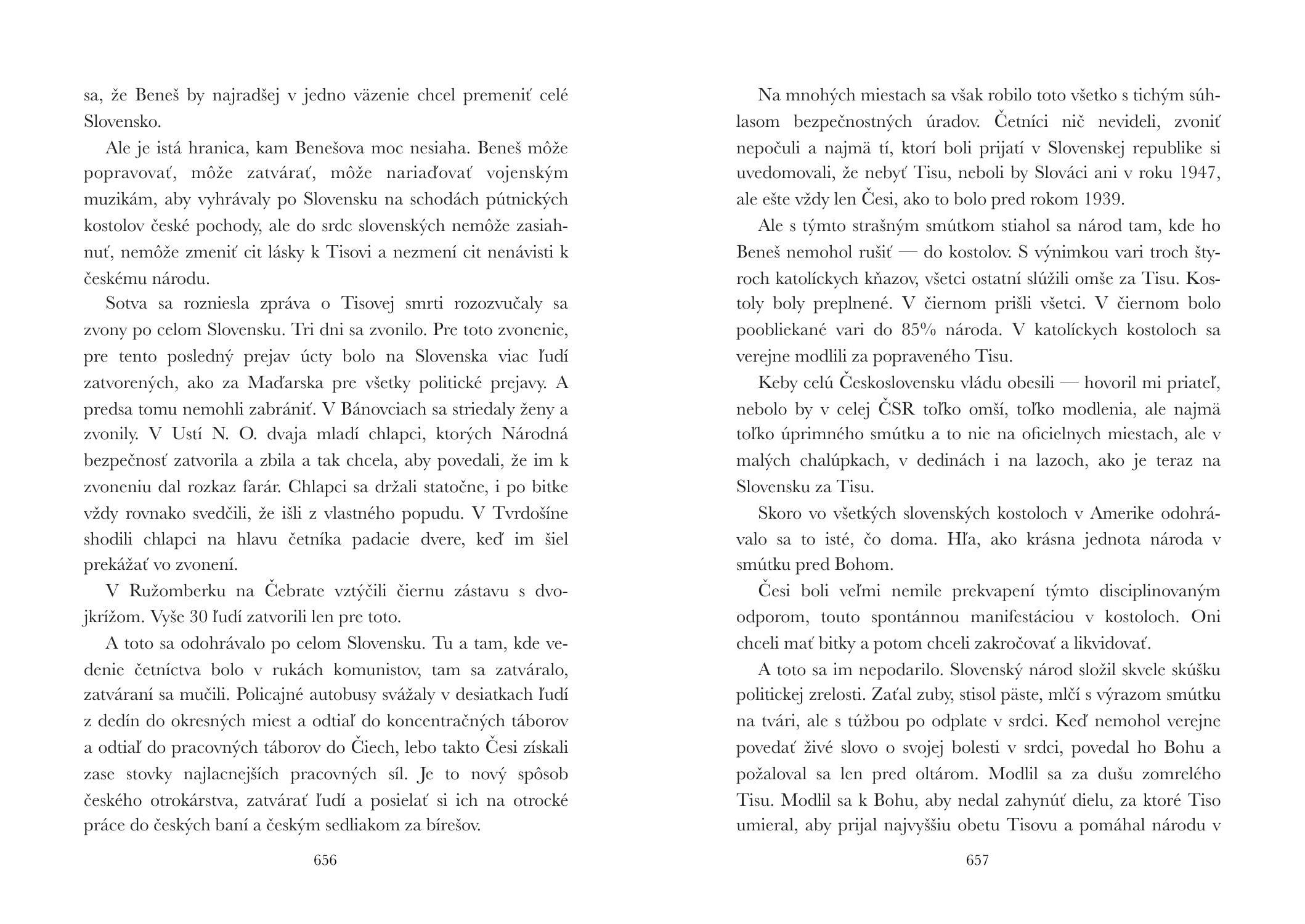 sa, že Beneš by najradšej v jedno väzenie chcel premeniť celé Slovensko.

Ale je istá hranica, kam Benešova moc nesiaha. Beneš môže popravovať, môže zatvárať, môže nariaďovať vojenským muzikám, aby vyhrávaly po Slovensku na schodách pútnických kostolov české pochody, ale do srdc slovenských nemôže zasiahnuť, nemôže zmeniť cit lásky k Tisovi a nezmení cit nenávisti k českému národu.

Sotva sa rozniesla zpráva o Tisovej smrti rozozvučaly sa zvony po celom Slovensku. Tri dni sa zvonilo. Pre toto zvonenie, pre tento posledný prejav úcty bolo na Slovenska viac ľudí zatvorených, ako za Maďarska pre všetky politické prejavy. A predsa tomu nemohli zabrániť. V Bánovciach sa striedaly ženy a zvonily. V Ustí N. O. dvaja mladí chlapci, ktorých Národná bezpečnosť zatvorila a zbila a tak chcela, aby povedali, že im k zvoneniu dal rozkaz farár. Chlapci sa držali statočne, i po bitke vždy rovnako svedčili, že išli z vlastného popudu. V Tvrdošíne shodili chlapci na hlavu četníka padacie dvere, keď im šiel prekážať vo zvonení.

V Ružomberku na Čebrate vztýčili čiernu zástavu s dvojkrížom. Vyše 30 ľudí zatvorili len pre toto.

A toto sa odohrávalo po celom Slovensku. Tu a tam, kde vedenie četníctva bolo v rukách komunistov, tam sa zatváralo, zatváraní sa mučili. Policajné autobusy svážaly v desiatkach ľudí z dedín do okresných miest a odtiaľ do koncentračných táborov a odtiaľ do pracovných táborov do Čiech, lebo takto Česi získali zase stovky najlacnejších pracovných síl. Je to nový spôsob českého otrokárstva, zatvárať ľudí a posielať si ich na otrocké práce do českých baní a českým sedliakom za bírešov.

656

Na mnohých miestach sa však robilo toto všetko s tichým súhlasom bezpečnostných úradov. Četníci nič nevideli, zvoniť nepočuli a najmä tí, ktorí boli prijatí v Slovenskej republike si uvedomovali, že nebyť Tisu, neboli by Slováci ani v roku 1947, ale ešte vždy len Česi, ako to bolo pred rokom 1939.

Ale s týmto strašným smútkom stiahol sa národ tam, kde ho Beneš nemohol rušiť — do kostolov. S výnimkou vari troch štyroch katolíckych kňazov, všetci ostatní slúžili omše za Tisu. Kostoly boly preplnené. V čiernom prišli všetci. V čiernom bolo poobliekané vari do 85% národa. V katolíckych kostoloch sa verejne modlili za popraveného Tisu.

Keby celú Československu vládu obesili — hovoril mi priateľ, nebolo by v celej ČSR toľko omší, toľko modlenia, ale najmä toľko úprimného smútku a to nie na oficielnych miestach, ale v malých chalúpkach, v dedinách i na lazoch, ako je teraz na Slovensku za Tisu.

Skoro vo všetkých slovenských kostoloch v Amerike odohrávalo sa to isté, čo doma. Hľa, ako krásna jednota národa v smútku pred Bohom.

Česi boli veľmi nemile prekvapení týmto disciplinovaným odporom, touto spontánnou manifestáciou v kostoloch. Oni chceli mať bitky a potom chceli zakročovať a likvidovať.

A toto sa im nepodarilo. Slovenský národ složil skvele skúšku politickej zrelosti. Zaťal zuby, stisol päste, mlčí s výrazom smútku na tvári, ale s túžbou po odplate v srdci. Keď nemohol verejne povedať živé slovo o svojej bolesti v srdci, povedal ho Bohu a požaloval sa len pred oltárom. Modlil sa za dušu zomrelého Tisu. Modlil sa k Bohu, aby nedal zahynúť dielu, za ktoré Tiso umieral, aby prijal najvyššiu obetu Tisovu a pomáhal národu v

657